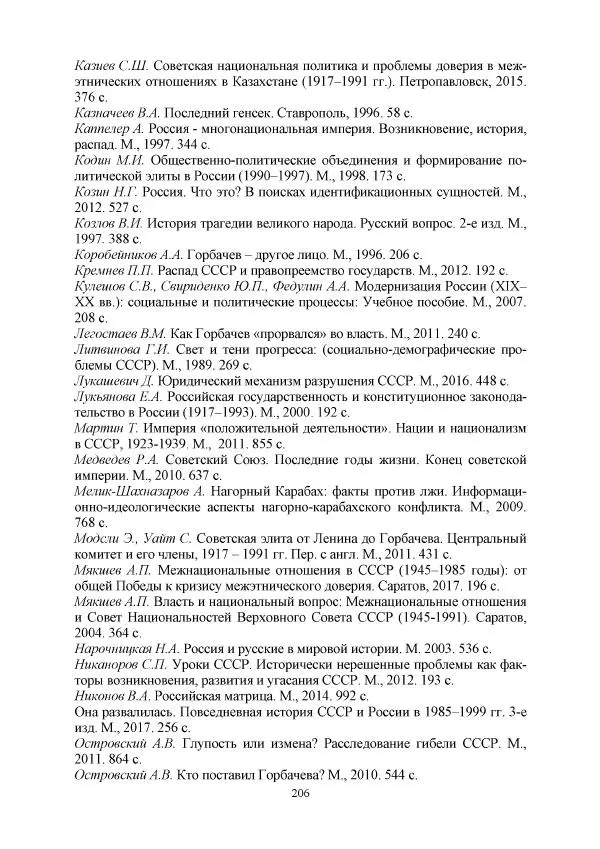 Казиев С.Ш. Советская национальная политика и проблемы доверия в межэтнических отношениях в Казахстане (1917–1991 гг.). Петропавловск, 2015. 376 с.
Казначеев В.А. Последний генсек. Ставрополь, 1996. 58 с.
Каппелер А. Россия - многонациональная империя. Возникновение, история, распад. М., 1997. 344 с.
Кодин М.И. Общественно-политические объединения и формирование политической элиты в России (1990–1997). М., 1998. 173 с.
Козин Н.Г. Россия. Что это? В поисках идентификационных сущностей. М., 2012. 527 с.
Козлов В.И. История трагедии великого народа. Русский вопрос. 2-е изд. М., 1997. 388 с.
Коробейников А.А. Горбачев – другое лицо. М., 1996. 206 с.
Кремнев П.П. Распад СССР и правопреемство государств. М., 2012. 192 с.
Кулешов С.В., Свириденко Ю.П., Федулин А.А. Модернизация России (XIX–XX вв.): социальные и политические процессы: Учебное пособие. М., 2007. 208 с.
Легостаев В.М. Как Горбачев «прорвался» во власть. М., 2011. 240 с.
Литвинова Г.И. Свет и тени прогресса: (социально-демографические проблемы СССР). М., 1989. 269 с.
Лукашевич Д. Юридический механизм разрушения СССР. М., 2016. 448 с.
Лукьянова Е.А. Российская государственность и конституционное законодательство в России (1917–1993). М., 2000. 192 с.
Мартин Т. Империя «положительной деятельности». Нации и национализм в СССР, 1923-1939. М., 2011. 855 с.
Медведев Р.А. Советский Союз. Последние годы жизни. Конец советской империи. М., 2010. 637 с.
Мелик-Шахназаров А. Нагорный Карабах: факты против лжи. Информационно-идеологические аспекты нагорно-карабахского конфликта. М., 2009. 768 с.
Модсли Э., Уайт С. Советская элита от Ленина до Горбачева. Центральный комитет и его члены, 1917 – 1991 гг. Пер. с англ. М., 2011. 431 с.
Мякшев А.П. Межнациональные отношения в СССР (1945–1985 годы): от общей Победы к кризису межэтнического доверия. Саратов, 2017. 196 с.
Мякшев А.П. Власть и национальный вопрос: Межнациональные отношения и Совет Национальностей Верховного Совета СССР (1945-1991). Саратов, 2004. 364 с.
Нарочницкая Н.А. Россия и русские в мировой истории. М. 2003. 536 с.
Никаноров С.П. Уроки СССР. Исторически нерешенные проблемы как факторы возникновения, развития и угасания СССР. М., 2012. 193 с.
Никонов В.А. Российская матрица. М., 2014. 992 с.
Она развалилась. Повседневная история СССР и России в 1985–1999 гг. 3-е изд. М., 2017. 256 с.
Островский А.В. Глупость или измена? Расследование гибели СССР. М., 2011. 864 с.
Островский А.В. Кто поставил Горбачева? М., 2010. 544 с.
206